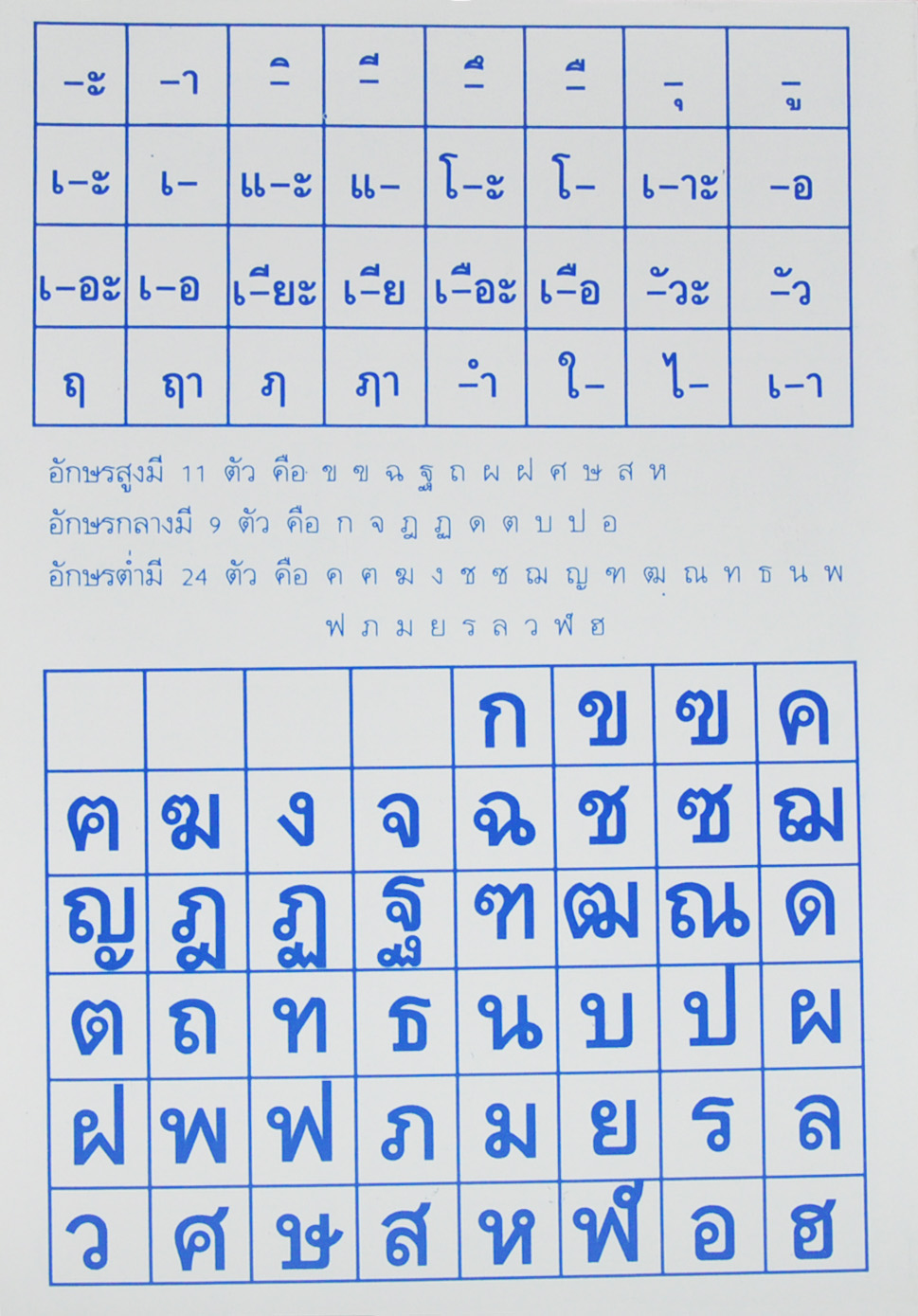 | -ะ | -า | -ิ | -ี | -ึ | -ื | -ุ | -ู |
|---|---|---|---|---|---|---|---|
| เ-ะ | เ- | แ-ะ | แ- | โ-ะ | โ- | เ-าะ | -อ |
| เ-อะ | เ-อ | เ-ียะ | เ-ีย | เ-ือะ | เ-ือ | -ัวะ | -ัว |
| ฤ | ฤา | ฦ | ฦา | -ำ | ใ- | ไ- | เ-า |

อักษรสูงมี 11 ตัว คือ ข ฃ ฉ ฐ ถ ผ ฝ ศ ษ ส ห

อักษรกลางมี 9 ตัว คือ ก จ ฎ ฏ ด ต บ ป อ

อักษรต่ำมี 24 ตัว คือ ค ฅ ฆ ง ช ซ ฌ ญ ฑ ฒ ณ ท ธ น พ ฟ ภ ม ย ร ล ว ฬ ฮ

|  |  |  |  | ก | ข | ฃ | ค |
|---|---|---|---|---|---|---|---|
| ฅ | ฆ | ง | จ | ฉ | ช | ซ | ฌ |
| ญ | ฎ | ฏ | ฐ | ฑ | ฒ | ณ | ด |
| ต | ถ | ท | ธ | น | บ | ป | ผ |
| ฝ | พ | ฟ | ภ | ม | ย | ร | ล |
| ว | ศ | ษ | ส | ห | ฬ | อ | ฮ |